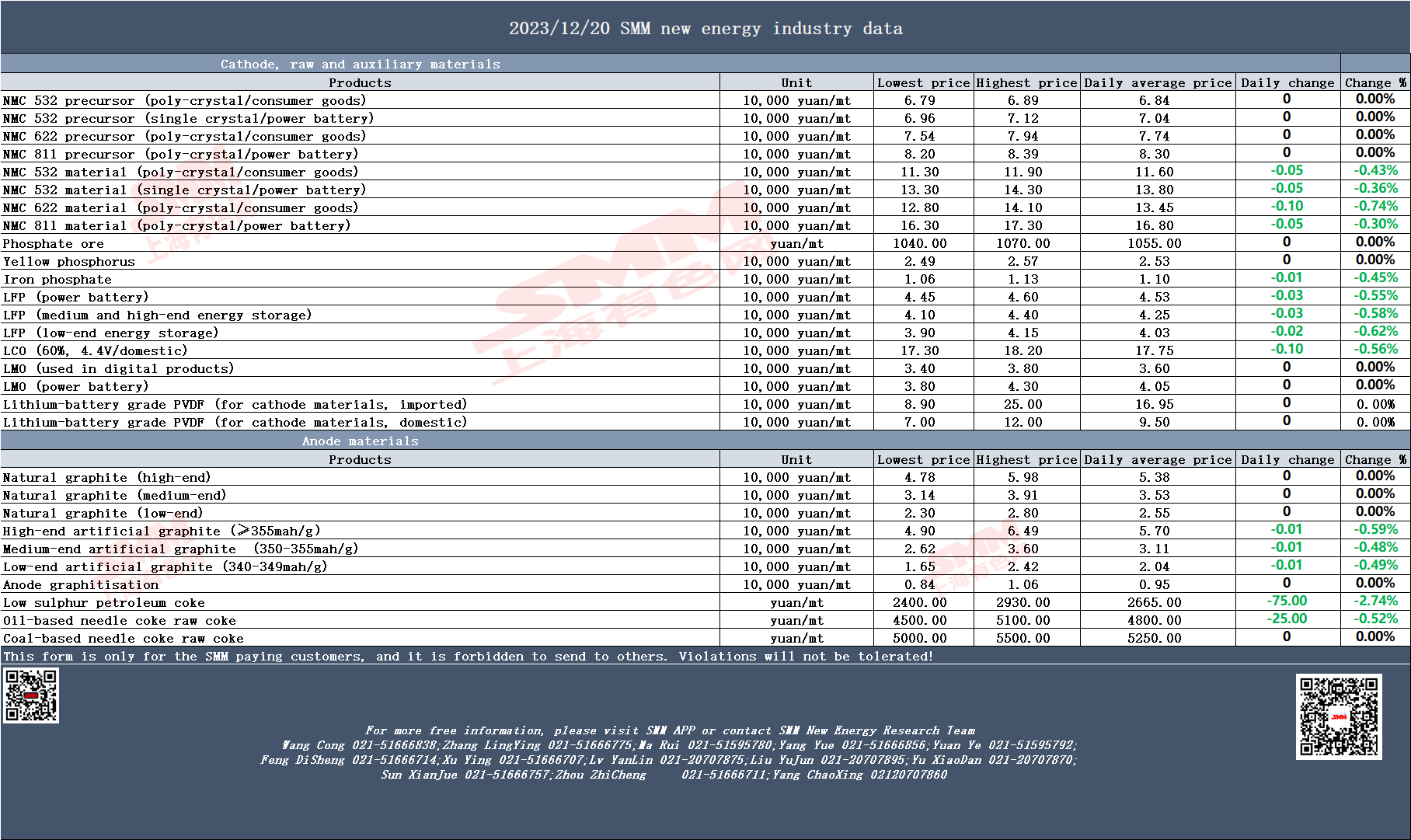 2023/12/20 SMM new energy industry data

Cathode, raw and auxiliary materials

| Products | Unit | Lowest price | Highest price | Daily average price | Daily change | Change % |
|---|---|---|---|---|---|---|
| NMC 532 precursor (poly-crystal/consumer goods) | 10,000 yuan/mt | 6.79 | 6.89 | 6.84 | 0 | 0.00% |
| NMC 532 precursor (single crystal/power battery) | 10,000 yuan/mt | 6.96 | 7.12 | 7.04 | 0 | 0.00% |
| NMC 622 precursor (poly-crystal/consumer goods) | 10,000 yuan/mt | 7.54 | 7.94 | 7.74 | 0 | 0.00% |
| NMC 811 precursor (poly-crystal/power battery) | 10,000 yuan/mt | 8.20 | 8.39 | 8.30 | 0 | 0.00% |
| NMC 532 material (poly-crystal/consumer goods) | 10,000 yuan/mt | 11.30 | 11.90 | 11.60 | -0.05 | -0.43% |
| NMC 532 material (single crystal/power battery) | 10,000 yuan/mt | 13.30 | 14.30 | 13.80 | -0.05 | -0.36% |
| NMC 622 material (poly-crystal/consumer goods) | 10,000 yuan/mt | 12.80 | 14.10 | 13.45 | -0.10 | -0.74% |
| NMC 811 material (poly-crystal/power battery) | 10,000 yuan/mt | 16.30 | 17.30 | 16.80 | -0.05 | -0.30% |
| Phosphate ore | yuan/mt | 1040.00 | 1070.00 | 1055.00 | 0 | 0.00% |
| Yellow phosphorus | 10,000 yuan/mt | 2.49 | 2.57 | 2.53 | 0 | 0.00% |
| Iron phosphate | 10,000 yuan/mt | 1.06 | 1.13 | 1.10 | -0.01 | -0.45% |
| LFP (power battery) | 10,000 yuan/mt | 4.45 | 4.60 | 4.53 | -0.03 | -0.55% |
| LFP (medium and high-end energy storage) | 10,000 yuan/mt | 4.10 | 4.40 | 4.25 | -0.03 | -0.58% |
| LFP (low-end energy storage) | 10,000 yuan/mt | 3.90 | 4.15 | 4.03 | -0.02 | -0.62% |
| LCO (60%, 4.4V/domestic) | 10,000 yuan/mt | 17.30 | 18.20 | 17.75 | -0.10 | -0.56% |
| LMO (used in digital products) | 10,000 yuan/mt | 3.40 | 3.80 | 3.60 | 0 | 0.00% |
| LMO (power battery) | 10,000 yuan/mt | 3.80 | 4.30 | 4.05 | 0 | 0.00% |
| Lithium-battery grade PVDF (for cathode materials, imported) | 10,000 yuan/mt | 8.90 | 25.00 | 16.95 | 0 | 0.00% |
| Lithium-battery grade PVDF (for cathode materials, domestic) | 10,000 yuan/mt | 7.00 | 12.00 | 9.50 | 0 | 0.00% |

Anode materials

| Products | Unit | Lowest price | Highest price | Daily average price | Daily change | Change % |
|---|---|---|---|---|---|---|
| Natural graphite (high-end) | 10,000 yuan/mt | 4.78 | 5.98 | 5.38 | 0 | 0.00% |
| Natural graphite (medium-end) | 10,000 yuan/mt | 3.14 | 3.91 | 3.53 | 0 | 0.00% |
| Natural graphite (low-end) | 10,000 yuan/mt | 2.30 | 2.80 | 2.55 | 0 | 0.00% |
| High-end artificial graphite (≥355mah/g) | 10,000 yuan/mt | 4.90 | 6.49 | 5.70 | -0.01 | -0.59% |
| Medium-end artificial graphite (350-355mah/g) | 10,000 yuan/mt | 2.62 | 3.60 | 3.11 | -0.01 | -0.48% |
| Low-end artificial graphite (340-349mah/g) | 10,000 yuan/mt | 1.65 | 2.42 | 2.04 | -0.01 | -0.49% |
| Anode graphitisation | 10,000 yuan/mt | 0.84 | 1.06 | 0.95 | 0 | 0.00% |
| Low sulphur petroleum coke | yuan/mt | 2400.00 | 2930.00 | 2665.00 | -75.00 | -2.74% |
| Oil-based needle coke raw coke | yuan/mt | 4500.00 | 5100.00 | 4800.00 | -25.00 | -0.52% |
| Coal-based needle coke raw coke | yuan/mt | 5000.00 | 5500.00 | 5250.00 | 0 | 0.00% |

This form is only for the SMM paying customers, and it is forbidden to send to others. Violations will not be tolerated!

For more free information, please visit SMM APP or contact SMM New Energy Research Team
Wang Cong 021-51666838;Zhang LingYing 021-51666775;Ma Rui 021-51595780;Yang Yue 021-51666856;Yuan Ye 021-51595792;
Feng DiSheng 021-51666714;Xu Ying 021-51666707;Lv YanLin 021-20707875;Liu YuJun 021-20707895;Yu XiaoDan 021-20707870;
Sun XianJue 021-51666757;Zhou ZhiCheng 021-51666711;Yang ChaoXing 02120707860

SMM 上海有色网